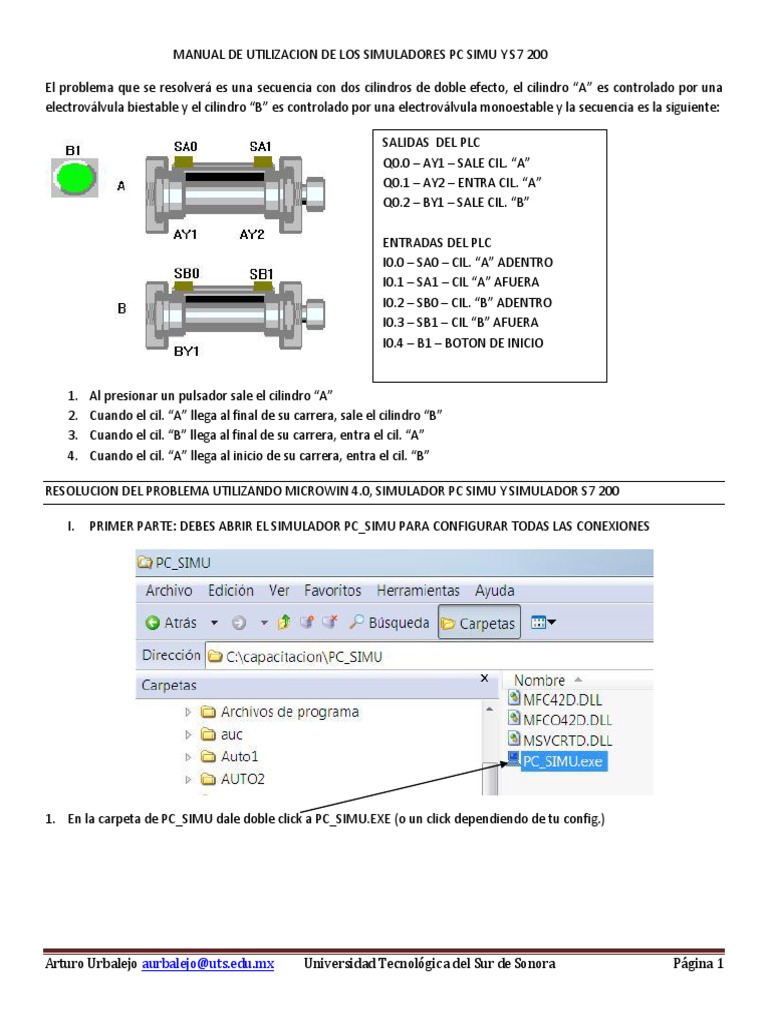 MANUAL DE UTILIZACION DE LOS SIMULADORES PC SIMU Y S7 200

El problema que se resolverá es una secuencia con dos cilindros de doble efecto, el cilindro "A" es controlado por una electroválvula biestable y el cilindro "B" es controlado por una electroválvula monoestable y la secuencia es la siguiente:

B1

A

SA0 SA1

AY1 AY2

B

SB0 SB1

BY1

SALIDAS DEL PLC
Q0.0 – AY1 – SALE CIL. "A"
Q0.1 – AY2 – ENTRA CIL. "A"
Q0.2 – BY1 – SALE CIL. "B"

ENTRADAS DEL PLC
I0.0 – SA0 – CIL. "A" ADENTRO
I0.1 – SA1 – CIL "A" AFUERA
I0.2 – SB0 – CIL. "B" ADENTRO
I0.3 – SB1 – CIL "B" AFUERA
I0.4 – B1 – BOTON DE INICIO

1. Al presionar un pulsador sale el cilindro "A"
2. Cuando el cil. "A" llega al final de su carrera, sale el cilindro "B"
3. Cuando el cil. "B" llega al final de su carrera, entra el cil. "A"
4. Cuando el cil. "A" llega al inicio de su carrera, entra el cil. "B"

RESOLUCION DEL PROBLEMA UTILIZANDO MICROWIN 4.0, SIMULADOR PC SIMU Y SIMULADOR S7 200

I. PRIMER PARTE: DEBES ABRIR EL SIMULADOR PC_SIMU PARA CONFIGURAR TODAS LAS CONEXIONES

PC_SIMU
Archivo Edición Ver Favoritos Herramientas Ayuda
Atrás Búsqueda Carpetas
Dirección C:\capacitacion\PC_SIMU
Carpetas ×
Archivos de programa
auc
Auto1
AUTO2
Nombre
MFC42D.DLL
MFCO42D.DLL
MSVCRTD.DLL
PC_SIMU.exe

1. En la carpeta de PC_SIMU dale doble click a PC_SIMU.EXE (o un click dependiendo de tu config.)

Arturo Urbalejo aurbalejo@uts.edu.mx Universidad Tecnológica del Sur de Sonora Página 1